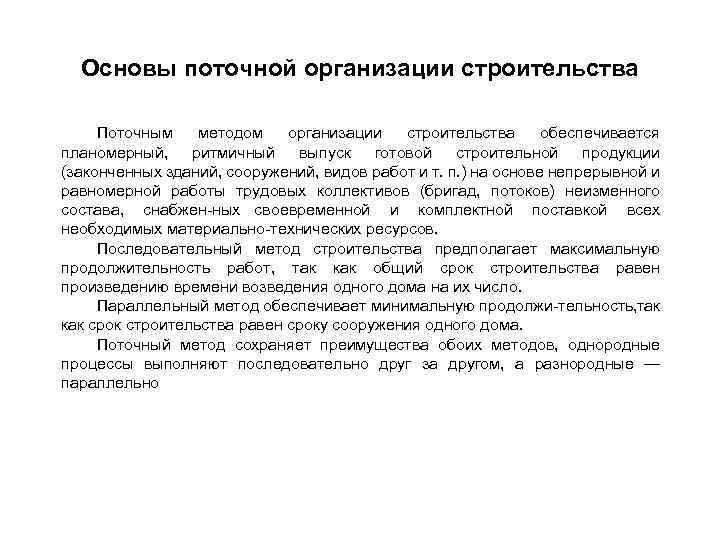 Основы поточной организации строительства

Поточным методом организации строительства обеспечивается планомерный, ритмичный выпуск готовой строительной продукции (законченных зданий, сооружений, видов работ и т. п.) на основе непрерывной и равномерной работы трудовых коллективов (бригад, потоков) неизменного состава, снабжен-ных своевременной и комплектной поставкой всех необходимых материально-технических ресурсов.

Последовательный метод строительства предполагает максимальную продолжительность работ, так как общий срок строительства равен произведению времени возведения одного дома на их число.

Параллельный метод обеспечивает минимальную продолжи-тельность,так как срок строительства равен сроку сооружения одного дома.

Поточный метод сохраняет преимущества обоих методов, однородные процессы выполняют последовательно друг за другом, а разнородные — параллельно